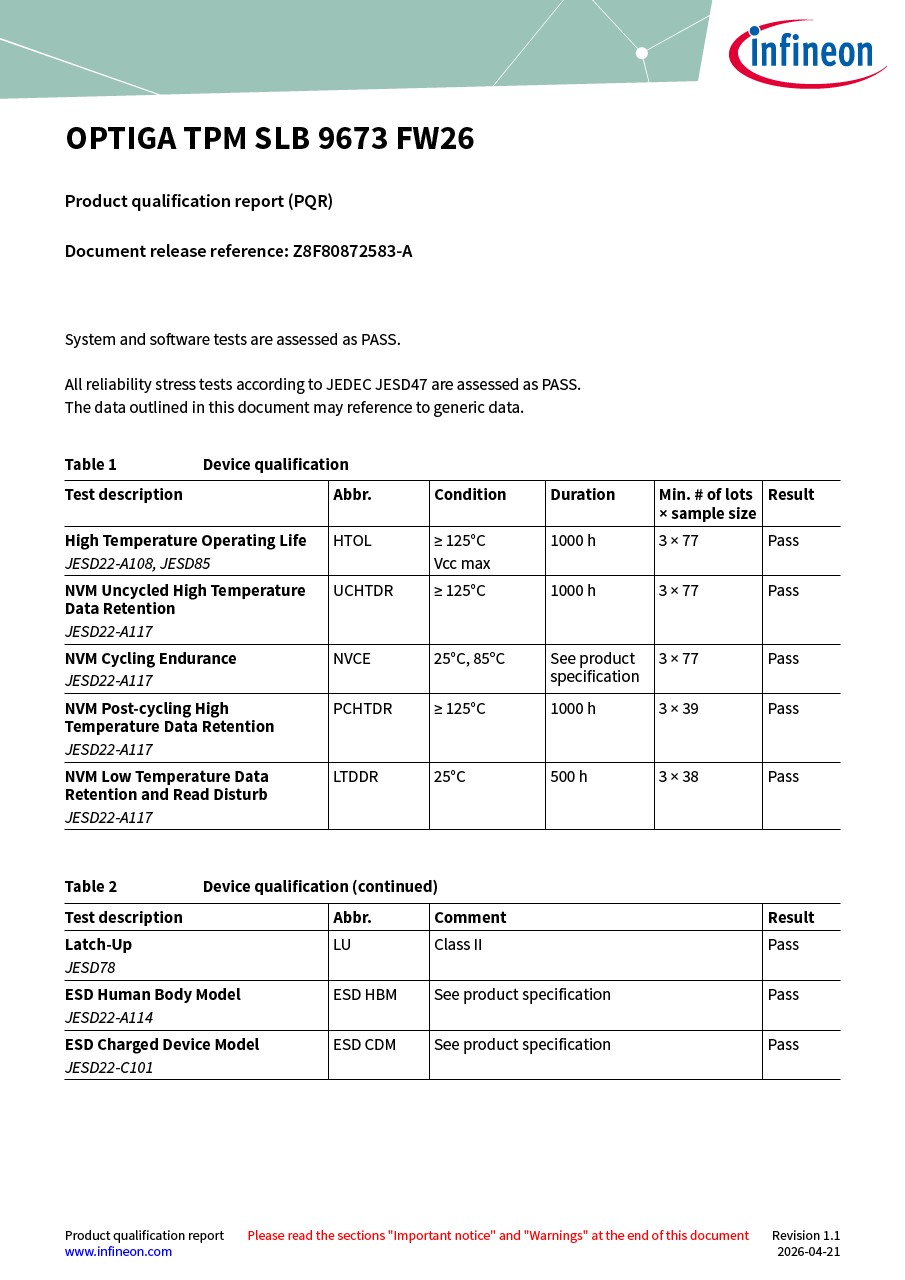 infineon

OPTIGA TPM SLB 9673 FW26

Product qualification report (PQR)

Document release reference: Z8F80872583-A

System and software tests are assessed as PASS.

All reliability stress tests according to JEDEC JESD47 are assessed as PASS.
The data outlined in this document may reference to generic data.

Table 1 Device qualification

| Test description | Abbr. | Condition | Duration | Min. # of lots × sample size | Result |
|---|---|---|---|---|---|
| High Temperature Operating Life JESD22-A108, JESD85 | HTOL | ≥ 125°C Vcc max | 1000 h | 3 × 77 | Pass |
| NVM Uncycled High Temperature Data Retention JESD22-A117 | UCHTDR | ≥ 125°C | 1000 h | 3 × 77 | Pass |
| NVM Cycling Endurance JESD22-A117 | NVCE | 25°C, 85°C | See product specification | 3 × 77 | Pass |
| NVM Post-cycling High Temperature Data Retention JESD22-A117 | PCHTDR | ≥ 125°C | 1000 h | 3 × 39 | Pass |
| NVM Low Temperature Data Retention and Read Disturb JESD22-A117 | LTDDR | 25°C | 500 h | 3 × 38 | Pass |

Table 2 Device qualification (continued)

| Test description | Abbr. | Comment | Result |
|---|---|---|---|
| Latch-Up JESD78 | LU | Class II | Pass |
| ESD Human Body Model JESD22-A114 | ESD HBM | See product specification | Pass |
| ESD Charged Device Model JESD22-C101 | ESD CDM | See product specification | Pass |

Product qualification report
www.infineon.com
Please read the sections "Important notice" and "Warnings" at the end of this document
Revision 1.1
2026-04-21